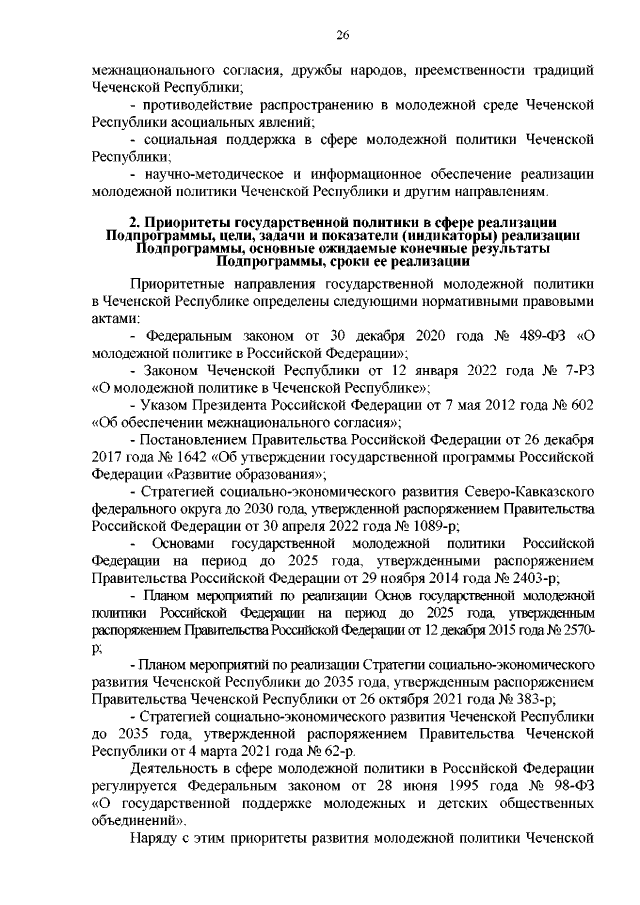 26

межнационального согласия, дружбы народов, преемственности традиций Чеченской Республики;

- противодействие распространению в молодежной среде Чеченской Республики асоциальных явлений;

- социальная поддержка в сфере молодежной политики Чеченской Республики;

- научно-методическое и информационное обеспечение реализации молодежной политики Чеченской Республики и другим направлениям.

2. Приоритеты государственной политики в сфере реализации Подпрограммы, цели, задачи и показатели (индикаторы) реализации Подпрограммы, основные ожидаемые конечные результаты Подпрограммы, сроки ее реализации

Приоритетные направления государственной молодежной политики в Чеченской Республике определены следующими нормативными правовыми актами:

- Федеральным законом от 30 декабря 2020 года № 489-ФЗ «О молодежной политике в Российской Федерации»;

- Законом Чеченской Республики от 12 января 2022 года № 7-РЗ «О молодежной политике в Чеченской Республике»;

- Указом Президента Российской Федерации от 7 мая 2012 года № 602 «Об обеспечении межнационального согласия»;

- Постановлением Правительства Российской Федерации от 26 декабря 2017 года № 1642 «Об утверждении государственной программы Российской Федерации «Развитие образования»;

- Стратегией социально-экономического развития Северо-Кавказского федерального округа до 2030 года, утвержденной распоряжением Правительства Российской Федерации от 30 апреля 2022 года № 1089-р;

- Основами государственной молодежной политики Российской Федерации на период до 2025 года, утвержденными распоряжением Правительства Российской Федерации от 29 ноября 2014 года № 2403-р;

- Планом мероприятий по реализации Основ государственной молодежной политики Российской Федерации на период до 2025 года, утвержденным распоряжением Правительства Российской Федерации от 12 декабря 2015 года № 2570-р;

- Планом мероприятий по реализации Стратегии социально-экономического развития Чеченской Республики до 2035 года, утвержденным распоряжением Правительства Чеченской Республики от 26 октября 2021 года № 383-р;

- Стратегией социально-экономического развития Чеченской Республики до 2035 года, утвержденной распоряжением Правительства Чеченской Республики от 4 марта 2021 года № 62-р.

Деятельность в сфере молодежной политики в Российской Федерации регулируется Федеральным законом от 28 июня 1995 года № 98-ФЗ «О государственной поддержке молодежных и детских общественных объединений».

Наряду с этим приоритеты развития молодежной политики Чеченской